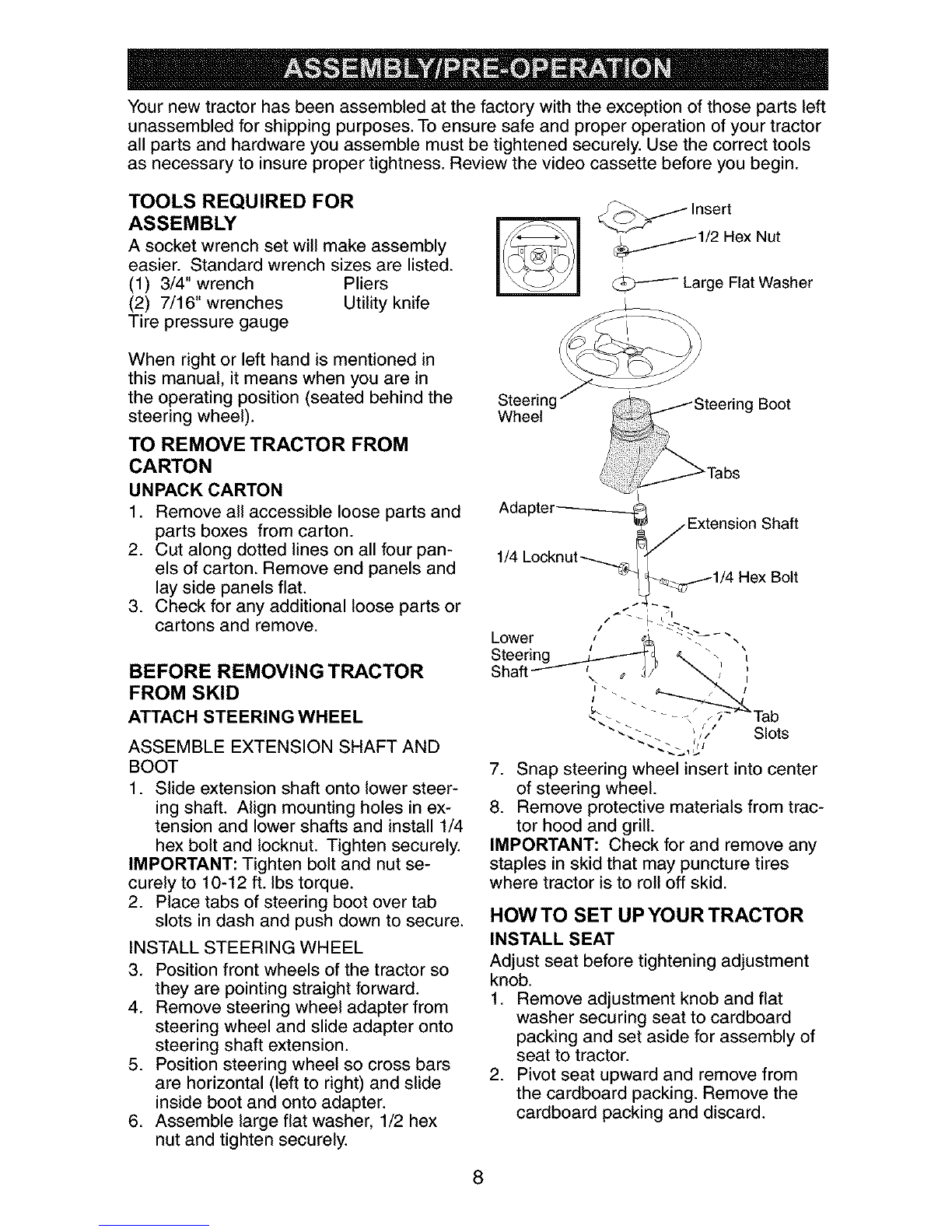 ASSEMBLY/PRE-OPERATION

Your new tractor has been assembled at the factory with the exception of those parts left unassembled for shipping purposes. To ensure safe and proper operation of your tractor all parts and hardware you assemble must be tightened securely. Use the correct tools as necessary to insure proper tightness. Review the video cassette before you begin.

TOOLS REQUIRED FOR ASSEMBLY

A socket wrench set will make assembly easier. Standard wrench sizes are listed.
(1) 3/4" wrench Pliers
(2) 7/16" wrenches Utility knife
Tire pressure gauge

When right or left hand is mentioned in this manual, it means when you are in the operating position (seated behind the steering wheel).

TO REMOVE TRACTOR FROM CARTON

UNPACK CARTON

1. Remove all accessible loose parts and parts boxes from carton.
2. Cut along dotted lines on all four panels of carton. Remove end panels and lay side panels flat.
3. Check for any additional loose parts or cartons and remove.

BEFORE REMOVING TRACTOR FROM SKID

ATTACH STEERING WHEEL

ASSEMBLE EXTENSION SHAFT AND BOOT

1. Slide extension shaft onto lower steering shaft. Align mounting holes in extension and lower shafts and install 1/4 hex bolt and locknut. Tighten securely.

IMPORTANT: Tighten bolt and nut securely to 10-12 ft. lbs torque.

2. Place tabs of steering boot over tab slots in dash and push down to secure.

INSTALL STEERING WHEEL

3. Position front wheels of the tractor so they are pointing straight forward.
4. Remove steering wheel adapter from steering wheel and slide adapter onto steering shaft extension.
5. Position steering wheel so cross bars are horizontal (left to right) and slide inside boot and onto adapter.
6. Assemble large flat washer, 1/2 hex nut and tighten securely.

Insert
1/2 Hex Nut
Large Flat Washer
Steering Wheel
Steering Boot
Tabs
Adapter
Extension Shaft
1/4 Locknut
1/4 Hex Bolt
Lower Steering Shaft
Tab Slots

7. Snap steering wheel insert into center of steering wheel.
8. Remove protective materials from tractor hood and grill.

IMPORTANT: Check for and remove any staples in skid that may puncture tires where tractor is to roll off skid.

HOW TO SET UP YOUR TRACTOR

INSTALL SEAT

Adjust seat before tightening adjustment knob.

1. Remove adjustment knob and flat washer securing seat to cardboard packing and set aside for assembly of seat to tractor.
2. Pivot seat upward and remove from the cardboard packing. Remove the cardboard packing and discard.

8